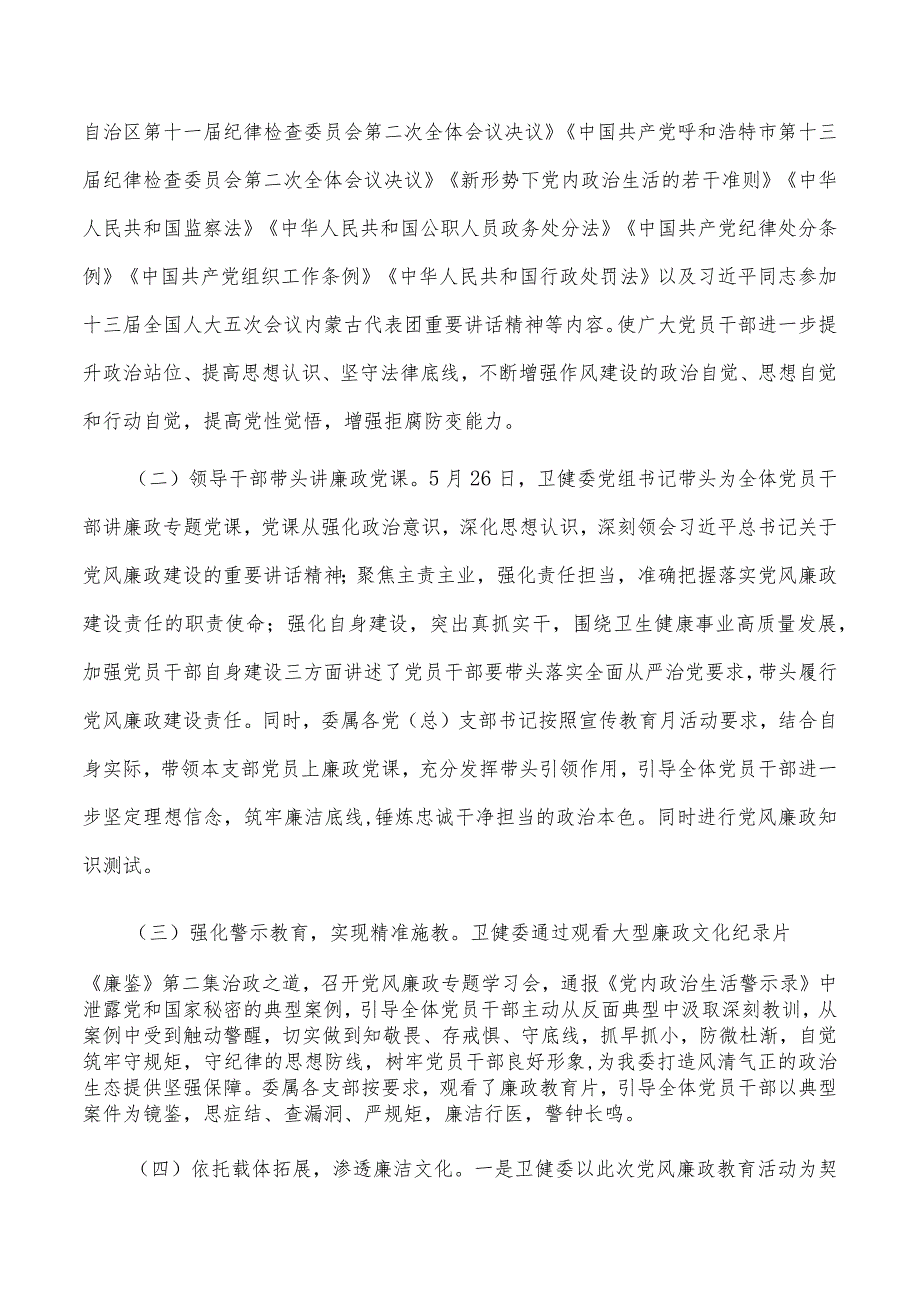 自治区第十一届纪律检查委员会第二次全体会议决议》《中国共产党呼和浩特市第十三届纪律检查委员会第二次全体会议决议》《新形势下党内政治生活的若干准则》《中华人民共和国监察法》《中华人民共和国公职人员政务处分法》《中国共产党纪律处分条例》《中国共产党组织工作条例》《中华人民共和国行政处罚法》以及习近平同志参加十三届全国人大五次会议内蒙古代表团重要讲话精神等内容。使广大党员干部进一步提升政治站位、提高思想认识、坚守法律底线，不断增强作风建设的政治自觉、思想自觉和行动自觉，提高党性觉悟，增强拒腐防变能力。

（二）领导干部带头讲廉政党课。5月26日，卫健委党组书记带头为全体党员干部讲廉政专题党课，党课从强化政治意识，深化思想认识，深刻领会习近平总书记关于党风廉政建设的重要讲话精神；聚焦主责主业，强化责任担当，准确把握落实党风廉政建设责任的职责使命；强化自身建设，突出真抓实干，围绕卫生健康事业高质量发展，加强党员干部自身建设三方面讲述了党员干部要带头落实全面从严治党要求，带头履行党风廉政建设责任。同时，委属各党（总）支部书记按照宣传教育月活动要求，结合自身实际，带领本支部党员上廉政党课，充分发挥带头引领作用，引导全体党员干部进一步坚定理想信念，筑牢廉洁底线，锤炼忠诚干净担当的政治本色。同时进行党风廉政知识测试。

（三）强化警示教育，实现精准施教。卫健委通过观看大型廉政文化纪录片

《廉鉴》第二集治政之道，召开党风廉政专题学习会，通报《党内政治生活警示录》中泄露党和国家秘密的典型案例，引导全体党员干部主动从反面典型中汲取深刻教训，从案例中受到触动警醒，切实做到知敬畏、存戒惧、守底线，抓早抓小，防微杜渐，自觉筑牢守规矩，守纪律的思想防线，树牢党员干部良好形象，为我委打造风清气正的政治生态提供坚强保障。委属各支部按要求，观看了廉政教育片，引导全体党员干部以典型案件为镜鉴，思症结、查漏洞、严规矩，廉洁行医，警钟长鸣。

（四）依托载体拓展，渗透廉洁文化。一是卫健委以此次党风廉政教育活动为契